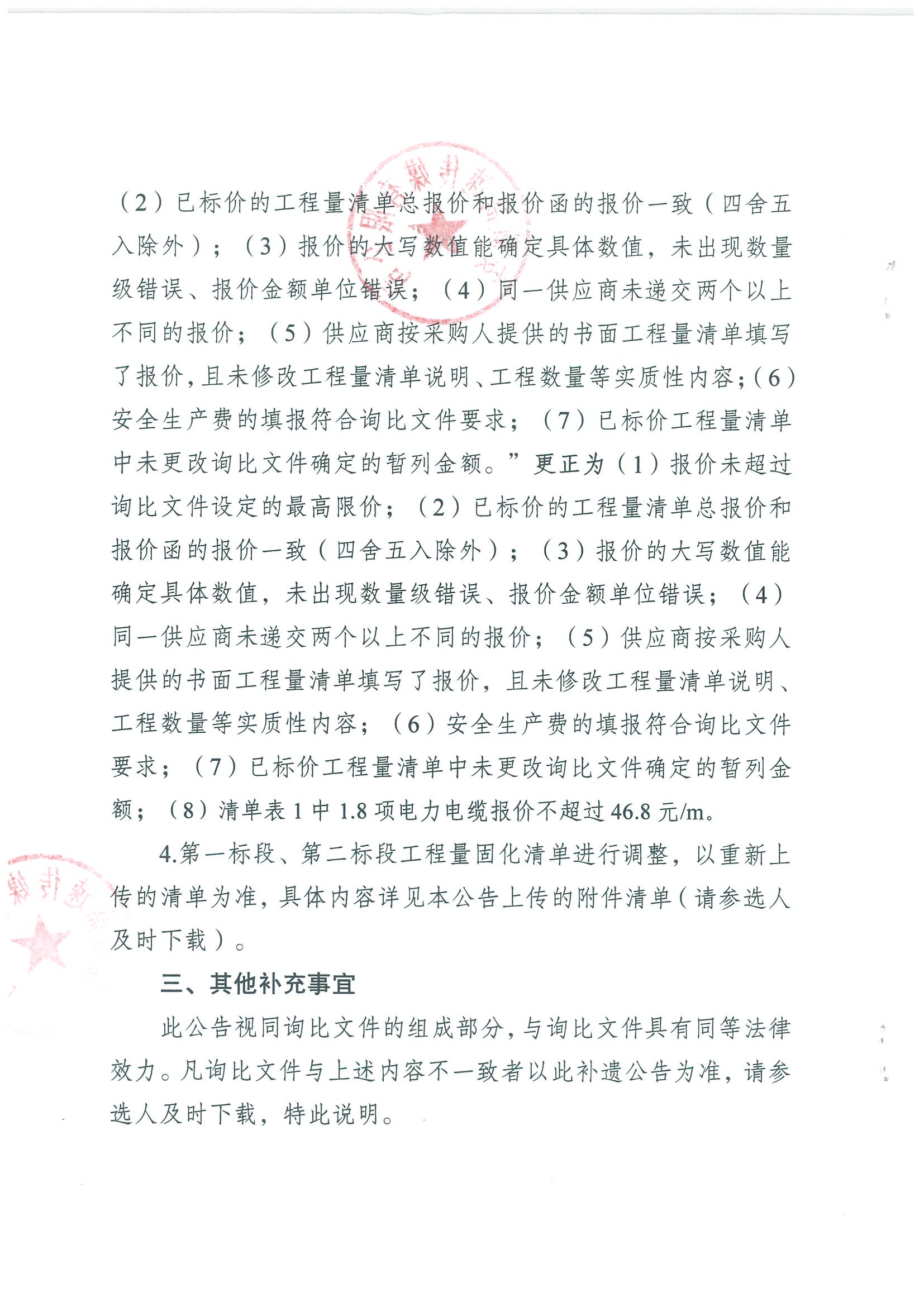 （2）已标价的工程量清单总报价和报价函的报价一致（四舍五入除外）；（3）报价的大写数值能确定具体数值，未出现数量级错误、报价金额单位错误；（4）同一供应商未递交两个以上不同的报价；（5）供应商按采购人提供的书面工程量清单填写了报价，且未修改工程量清单说明、工程数量等实质性内容；（6）安全生产费的填报符合询比文件要求；（7）已标价工程量清单中未更改询比文件确定的暂列金额。”更正为（1）报价未超过询比文件设定的最高限价；（2）已标价的工程量清单总报价和报价函的报价一致（四舍五入除外）；（3）报价的大写数值能确定具体数值，未出现数量级错误、报价金额单位错误；（4）同一供应商未递交两个以上不同的报价；（5）供应商按采购人提供的书面工程量清单填写了报价，且未修改工程量清单说明、工程数量等实质性内容；（6）安全生产费的填报符合询比文件要求；（7）已标价工程量清单中未更改询比文件确定的暂列金额；（8）清单表 1 中 1.8 项电力电缆报价不超过 46.8 元/m。

4.第一标段、第二标段工程量固化清单进行调整，以重新上传的清单为准，具体内容详见本公告上传的附件清单（请参选人及时下载）。

三、其他补充事宜

此公告视同询比文件的组成部分，与询比文件具有同等法律效力。凡询比文件与上述内容不一致者以此补遗公告为准，请参选人及时下载，特此说明。